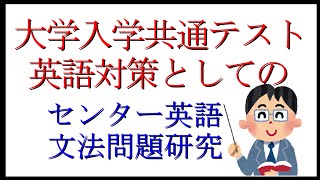 大学入学共通テスト
英語対策としての

センター英語
文法問題研究